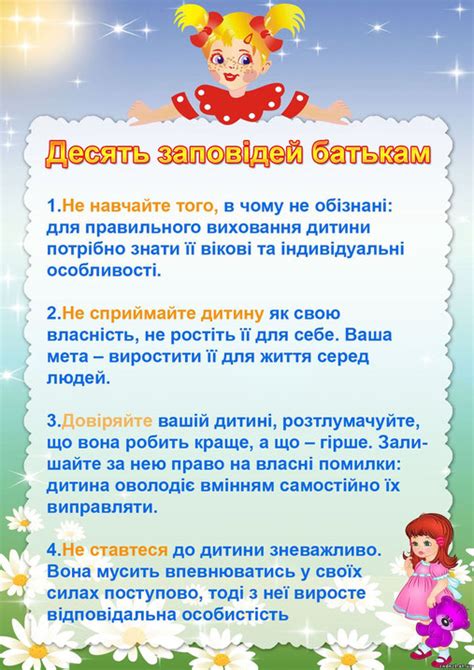 Десять заповідей батькам

1.Не навчайте того, в чому не обізнані: для правильного виховання дитини потрібно знати її вікові та індивідуальні особливості.

2.Не сприймайте дитину як свою власність, не ростіть її для себе. Ваша мета – виростити її для життя серед людей.

3.Довіряйте вашій дитині, розтлумачуйте, що вона робить краще, а що – гірше. Залишайте за нею право на власні помилки: дитина оволодіє вмінням самостійно їх виправляти.

4.Не ставтеся до дитини зневажливо. Вона мусить впевнюватись у своїх силах поступово, тоді з неї виросте відповідальна особистість